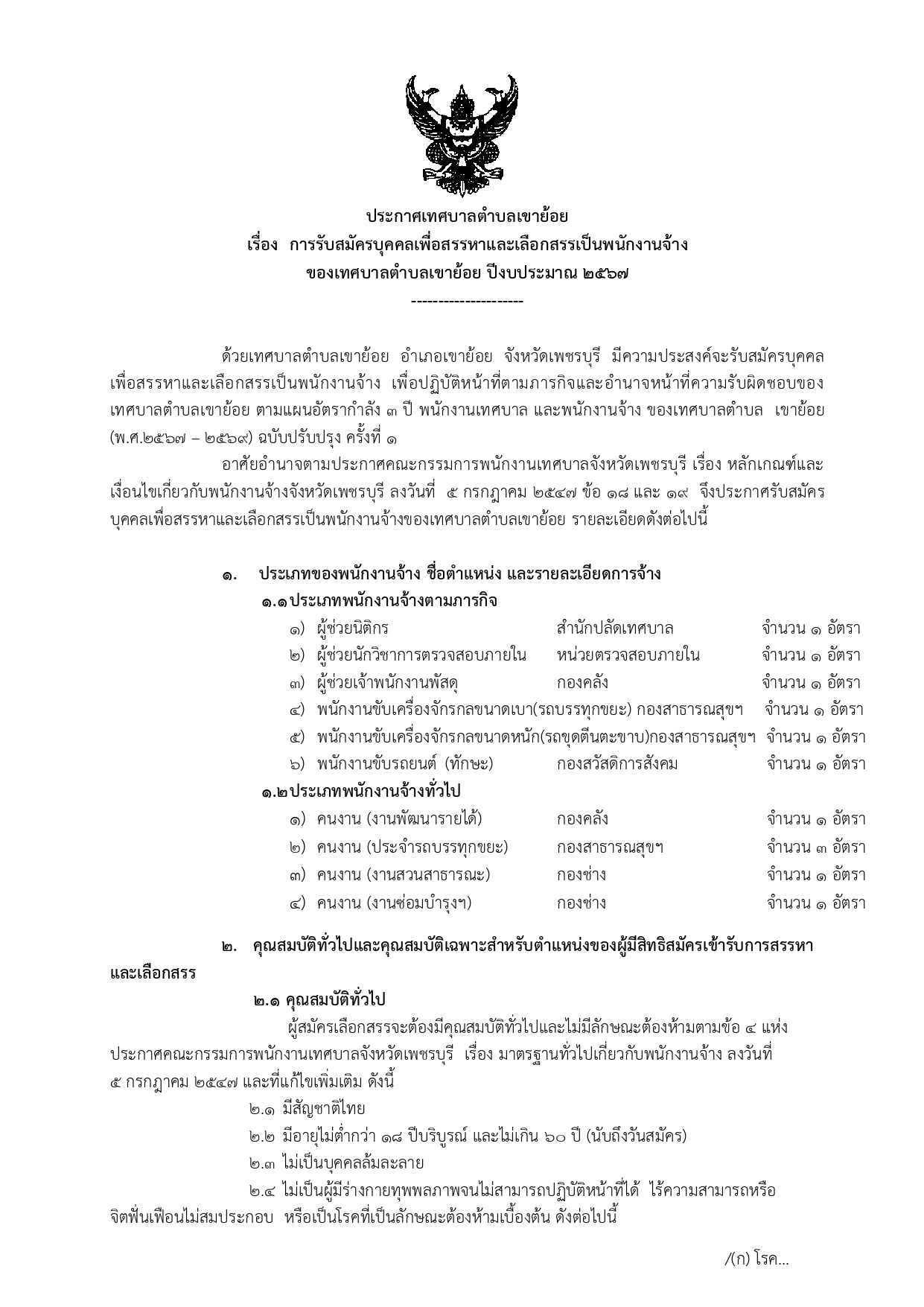 ประกาศเทศบาลตำบลเขาย้อย
เรื่อง การรับสมัครบุคคลเพื่อสรรหาและเลือกสรรเป็นพนักงานจ้าง
ของเทศบาลตำบลเขาย้อย ปีงบประมาณ ๒๕๖๗
---------------------

ด้วยเทศบาลตำบลเขาย้อย อำเภอเขาย้อย จังหวัดเพชรบุรี มีความประสงค์จะรับสมัครบุคคลเพื่อสรรหาและเลือกสรรเป็นพนักงานจ้าง เพื่อปฏิบัติหน้าที่ตามภารกิจและอำนาจหน้าที่ความรับผิดชอบของเทศบาลตำบลเขาย้อย ตามแผนอัตรากำลัง ๓ ปี พนักงานเทศบาล และพนักงานจ้าง ของเทศบาลตำบล เขาย้อย (พ.ศ.๒๕๖๗ – ๒๕๖๙) ฉบับปรับปรุง ครั้งที่ ๑

อาศัยอำนาจตามประกาศคณะกรรมการพนักงานเทศบาลจังหวัดเพชรบุรี เรื่อง หลักเกณฑ์และเงื่อนไขเกี่ยวกับพนักงานจ้างจังหวัดเพชรบุรี ลงวันที่ ๕ กรกฎาคม ๒๕๔๗ ข้อ ๑๘ และ ๑๙ จึงประกาศรับสมัครบุคคลเพื่อสรรหาและเลือกสรรเป็นพนักงานจ้างของเทศบาลตำบลเขาย้อย รายละเอียดดังต่อไปนี้

๑. ประเภทของพนักงานจ้าง ชื่อตำแหน่ง และรายละเอียดการจ้าง
๑.๑ ประเภทพนักงานจ้างตามภารกิจ
๑) ผู้ช่วยนิติกร สำนักปลัดเทศบาล จำนวน ๑ อัตรา
๒) ผู้ช่วยนักวิชาการตรวจสอบภายใน หน่วยตรวจสอบภายใน จำนวน ๑ อัตรา
๓) ผู้ช่วยเจ้าพนักงานพัสดุ กองคลัง จำนวน ๑ อัตรา
๔) พนักงานขับเครื่องจักรกลขนาดเบา(รถบรรทุกขยะ) กองสาธารณสุขฯ จำนวน ๑ อัตรา
๕) พนักงานขับเครื่องจักรกลขนาดหนัก(รถขุดตีนตะขาบ)กองสาธารณสุขฯ จำนวน ๑ อัตรา
๖) พนักงานขับรถยนต์ (ทักษะ) กองสวัสดิการสังคม จำนวน ๑ อัตรา
๑.๒ ประเภทพนักงานจ้างทั่วไป
๑) คนงาน (งานพัฒนารายได้) กองคลัง จำนวน ๑ อัตรา
๒) คนงาน (ประจำรถบรรทุกขยะ) กองสาธารณสุขฯ จำนวน ๓ อัตรา
๓) คนงาน (งานสวนสาธารณะ) กองช่าง จำนวน ๑ อัตรา
๔) คนงาน (งานซ่อมบำรุงฯ) กองช่าง จำนวน ๑ อัตรา

๒. คุณสมบัติทั่วไปและคุณสมบัติเฉพาะสำหรับตำแหน่งของผู้มีสิทธิสมัครเข้ารับการสรรหาและเลือกสรร
๒.๑ คุณสมบัติทั่วไป
ผู้สมัครเลือกสรรจะต้องมีคุณสมบัติทั่วไปและไม่มีลักษณะต้องห้ามตามข้อ ๔ แห่งประกาศคณะกรรมการพนักงานเทศบาลจังหวัดเพชรบุรี เรื่อง มาตรฐานทั่วไปเกี่ยวกับพนักงานจ้าง ลงวันที่ ๕ กรกฎาคม ๒๕๔๗ และที่แก้ไขเพิ่มเติม ดังนี้
๒.๑ มีสัญชาติไทย
๒.๒ มีอายุไม่ต่ำกว่า ๑๘ ปีบริบูรณ์ และไม่เกิน ๖๐ ปี (นับถึงวันสมัคร)
๒.๓ ไม่เป็นบุคคลล้มละลาย
๒.๔ ไม่เป็นผู้มีร่างกายทุพพลภาพจนไม่สามารถปฏิบัติหน้าที่ได้ ไร้ความสามารถหรือจิตฟั่นเฟือนไม่สมประกอบ หรือเป็นโรคที่เป็นลักษณะต้องห้ามเบื้องต้น ดังต่อไปนี้

/(ก) โรค...